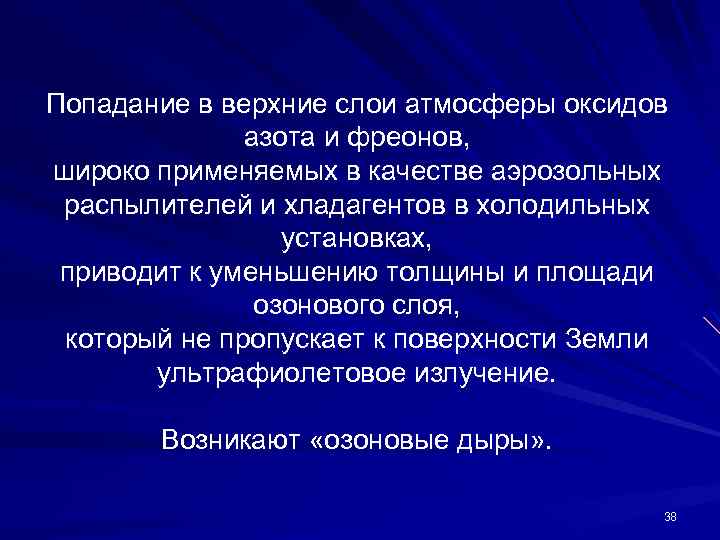 Попадание в верхние слои атмосферы оксидов азота и фреонов,
широко применяемых в качестве аэрозольных распылителей и хладагентов в холодильных установках,
приводит к уменьшению толщины и площади озонового слоя,
который не пропускает к поверхности Земли ультрафиолетовое излучение.

Возникают «озоновые дыры».

38